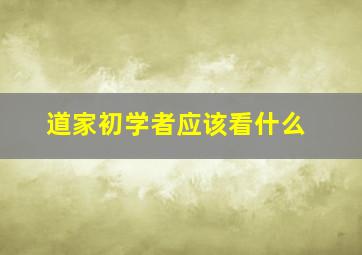 道家初学者应该看什么